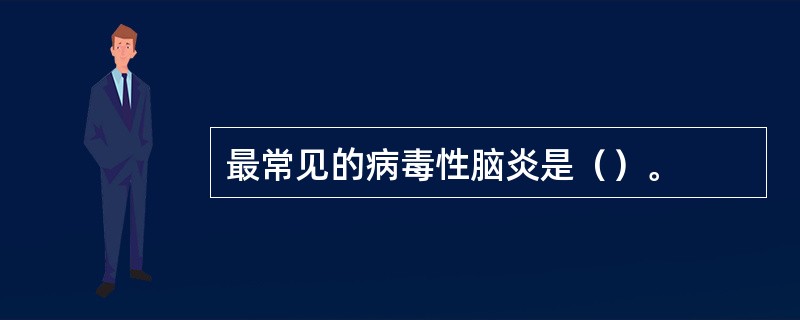 最常见的病毒性脑炎是（）。